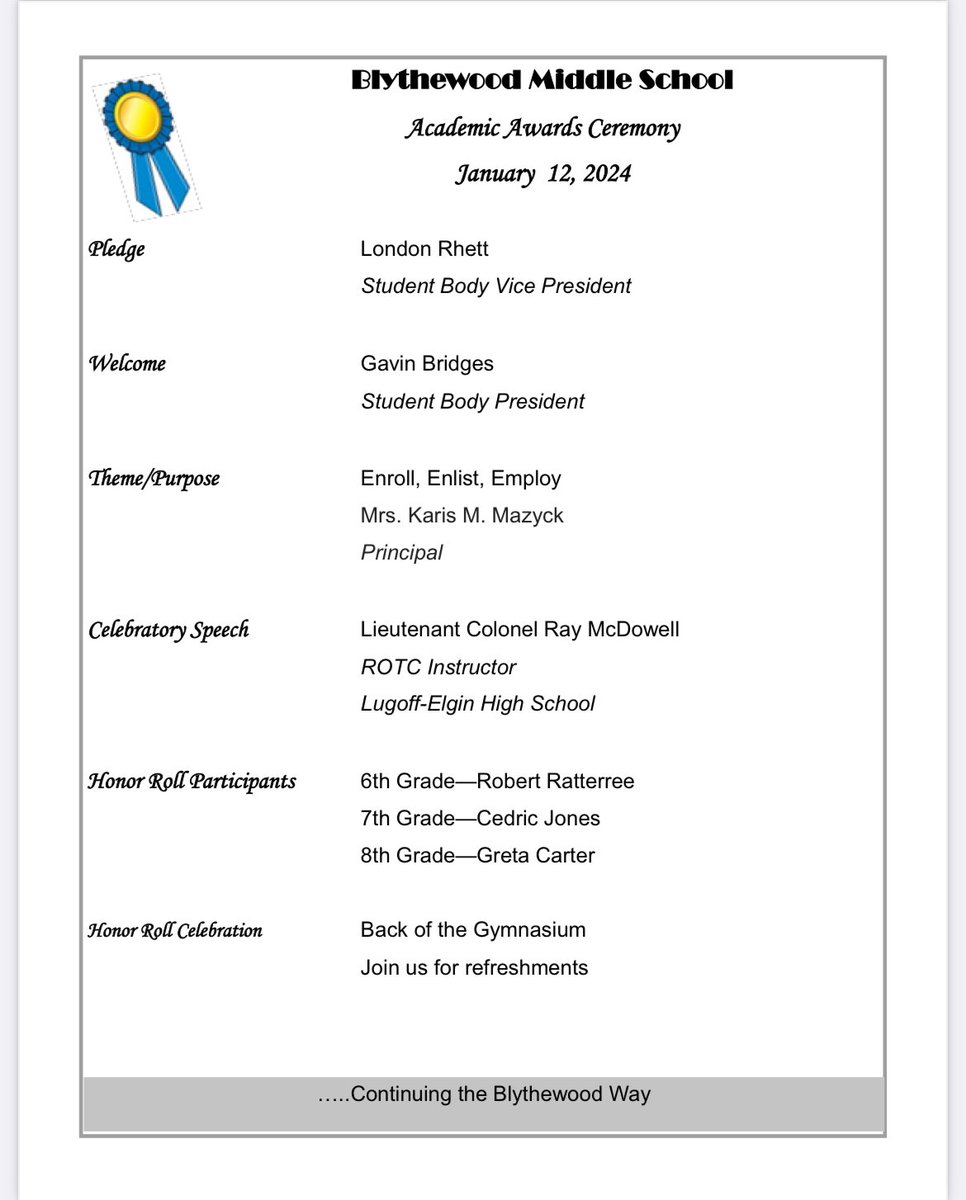 Blythewood Middle School

Academic Awards Ceremony

January 12, 2024

Pledge

London Rhett
Student Body Vice President

Welcome

Gavin Bridges
Student Body President

Theme/Purpose

Enroll, Enlist, Employ
Mrs. Karis M. Mazyck
Principal

Celebratory Speech

Lieutenant Colonel Ray McDowell
ROTC Instructor
Lugoff-Elgin High School

Honor Roll Participants

6th Grade—Robert Ratterree
7th Grade—Cedric Jones
8th Grade—Greta Carter

Honor Roll Celebration

Back of the Gymnasium
Join us for refreshments

…..Continuing the Blythewood Way